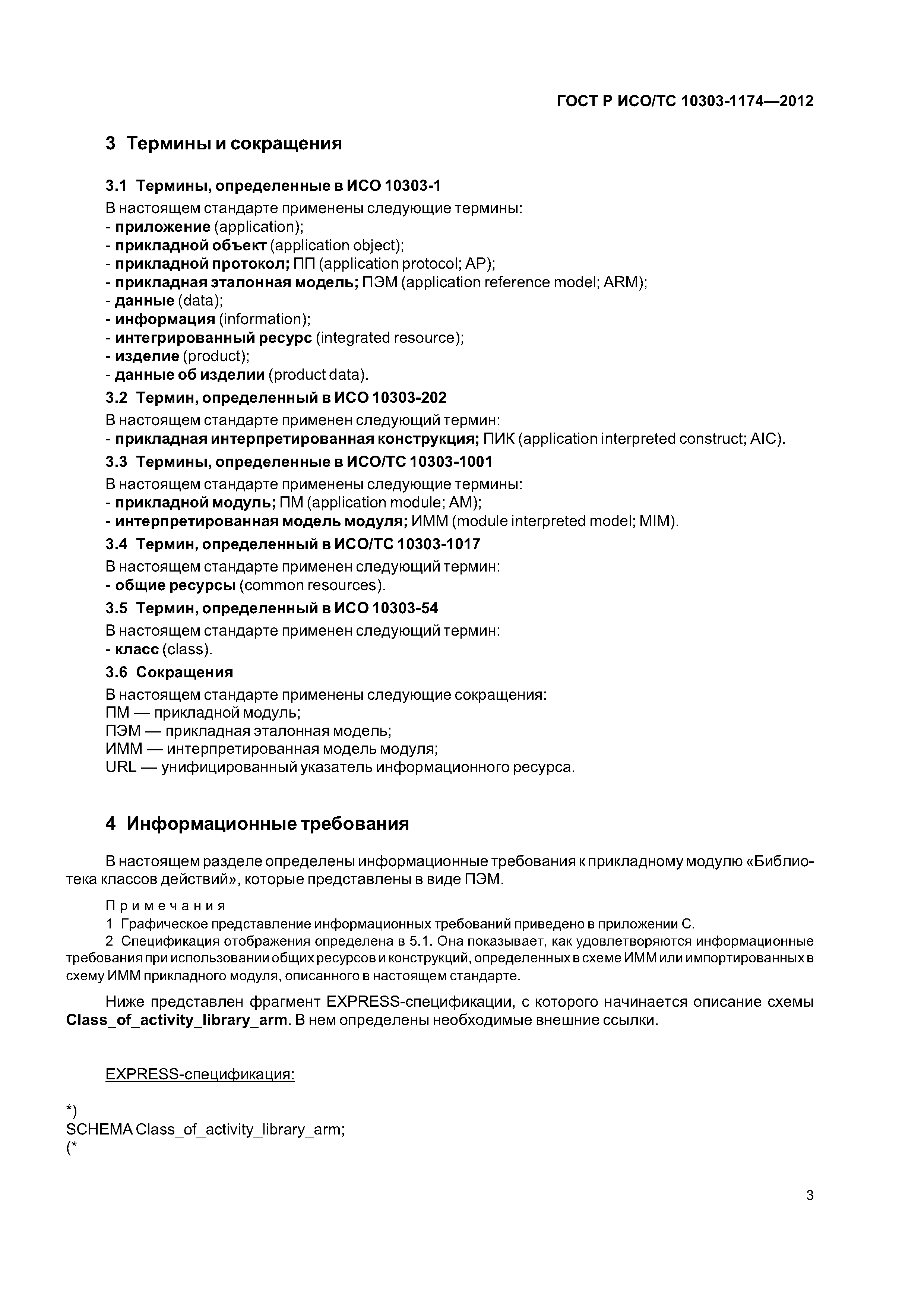 ГОСТ Р ИСО/ТС 10303-1174—2012

3 Термины и сокращения

3.1 Термины, определенные в ИСО 10303-1

В настоящем стандарте применены следующие термины:
- приложение (application);
- прикладной объект (application object);
- прикладной протокол; ПП (application protocol; AP);
- прикладная эталонная модель; ПЭМ (application reference model; ARM);
- данные (data);
- информация (information);
- интегрированный ресурс (integrated resource);
- изделие (product);
- данные об изделии (product data).

3.2 Термин, определенный в ИСО 10303-202

В настоящем стандарте применен следующий термин:
- прикладная интерпретированная конструкция; ПИК (application interpreted construct; AIC).

3.3 Термины, определенные в ИСО/ТС 10303-1001

В настоящем стандарте применены следующие термины:
- прикладной модуль; ПМ (application module; AM);
- интерпретированная модель модуля; ИММ (module interpreted model; MIM).

3.4 Термин, определенный в ИСО/ТС 10303-1017

В настоящем стандарте применен следующий термин:
- общие ресурсы (common resources).

3.5 Термин, определенный в ИСО 10303-54

В настоящем стандарте применен следующий термин:
- класс (class).

3.6 Сокращения

В настоящем стандарте применены следующие сокращения:
ПМ — прикладной модуль;
ПЭМ — прикладная эталонная модель;
ИММ — интерпретированная модель модуля;
URL — унифицированный указатель информационного ресурса.

4 Информационные требования

В настоящем разделе определены информационные требования к прикладному модулю «Библиотека классов действий», которые представлены в виде ПЭМ.

Примечания
1 Графическое представление информационных требований приведено в приложении С.
2 Спецификация отображения определена в 5.1. Она показывает, как удовлетворяются информационные требования при использовании общих ресурсов и конструкций, определенных в схеме ИММ или импортированных в схему ИММ прикладного модуля, описанного в настоящем стандарте.

Ниже представлен фрагмент EXPRESS-спецификации, с которого начинается описание схемы Class_of_activity_library_arm. В нем определены необходимые внешние ссылки.

EXPRESS-спецификация:

*)
SCHEMA Class_of_activity_library_arm;
(*

3